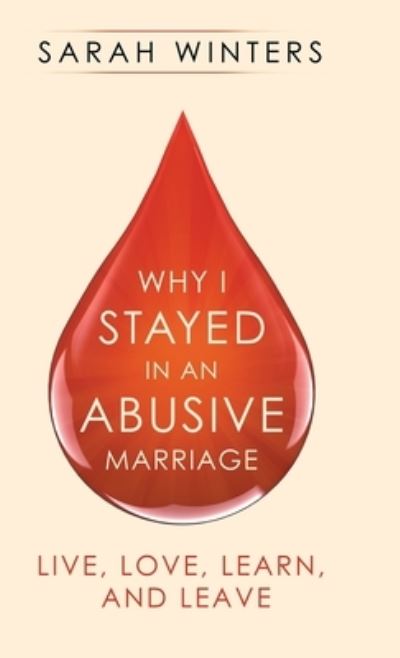 SARAH WINTERS

WHY I STAYED IN AN ABUSIVE MARRIAGE

LIVE, LOVE, LEARN, AND LEAVE